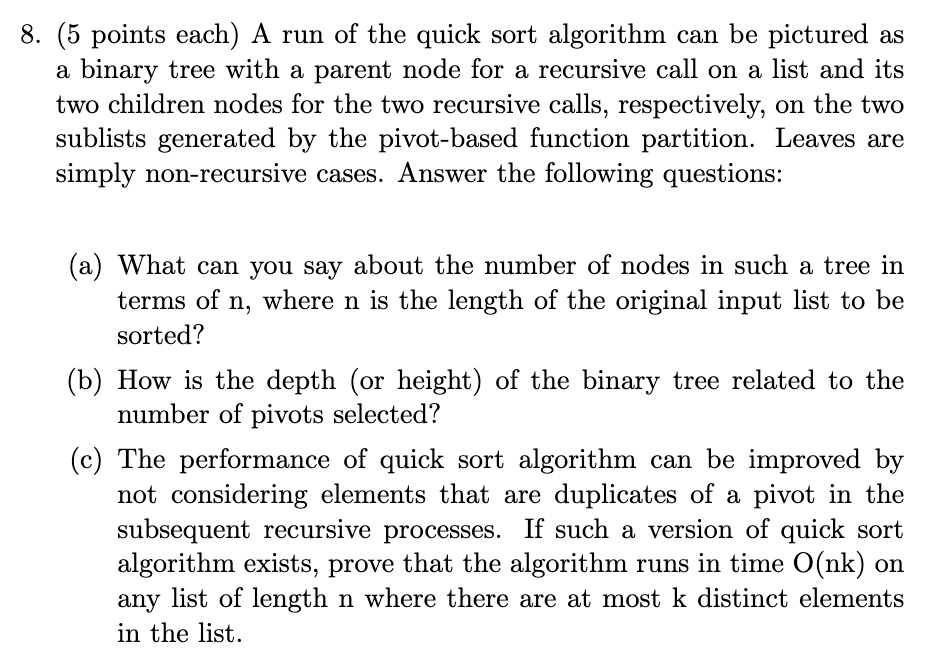 8. (5 points each) A run of the quick sort algorithm can be pictured as a binary tree with a parent node for a recursive call on a list and its two children nodes for the two recursive calls, respectively, on the two sublists generated by the pivot-based function partition. Leaves are simply non-recursive cases. Answer the following questions:

(a) What can you say about the number of nodes in such a tree in terms of n, where n is the length of the original input list to be sorted?

(b) How is the depth (or height) of the binary tree related to the number of pivots selected?

(c) The performance of quick sort algorithm can be improved by not considering elements that are duplicates of a pivot in the subsequent recursive processes. If such a version of quick sort algorithm exists, prove that the algorithm runs in time O(nk) on any list of length n where there are at most k distinct elements in the list.